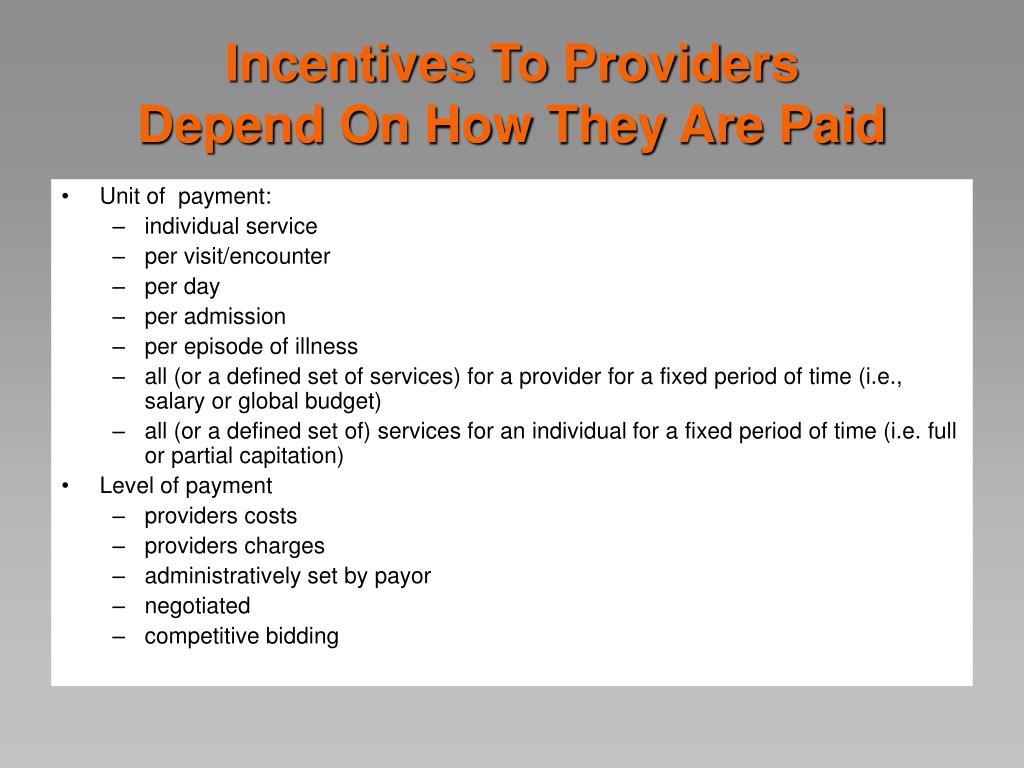 Incentives To Providers
Depend On How They Are Paid

• Unit of payment:
– individual service
– per visit/encounter
– per day
– per admission
– per episode of illness
– all (or a defined set of services) for a provider for a fixed period of time (i.e., salary or global budget)
– all (or a defined set of) services for an individual for a fixed period of time (i.e. full or partial capitation)
• Level of payment
– providers costs
– providers charges
– administratively set by payor
– negotiated
– competitive bidding